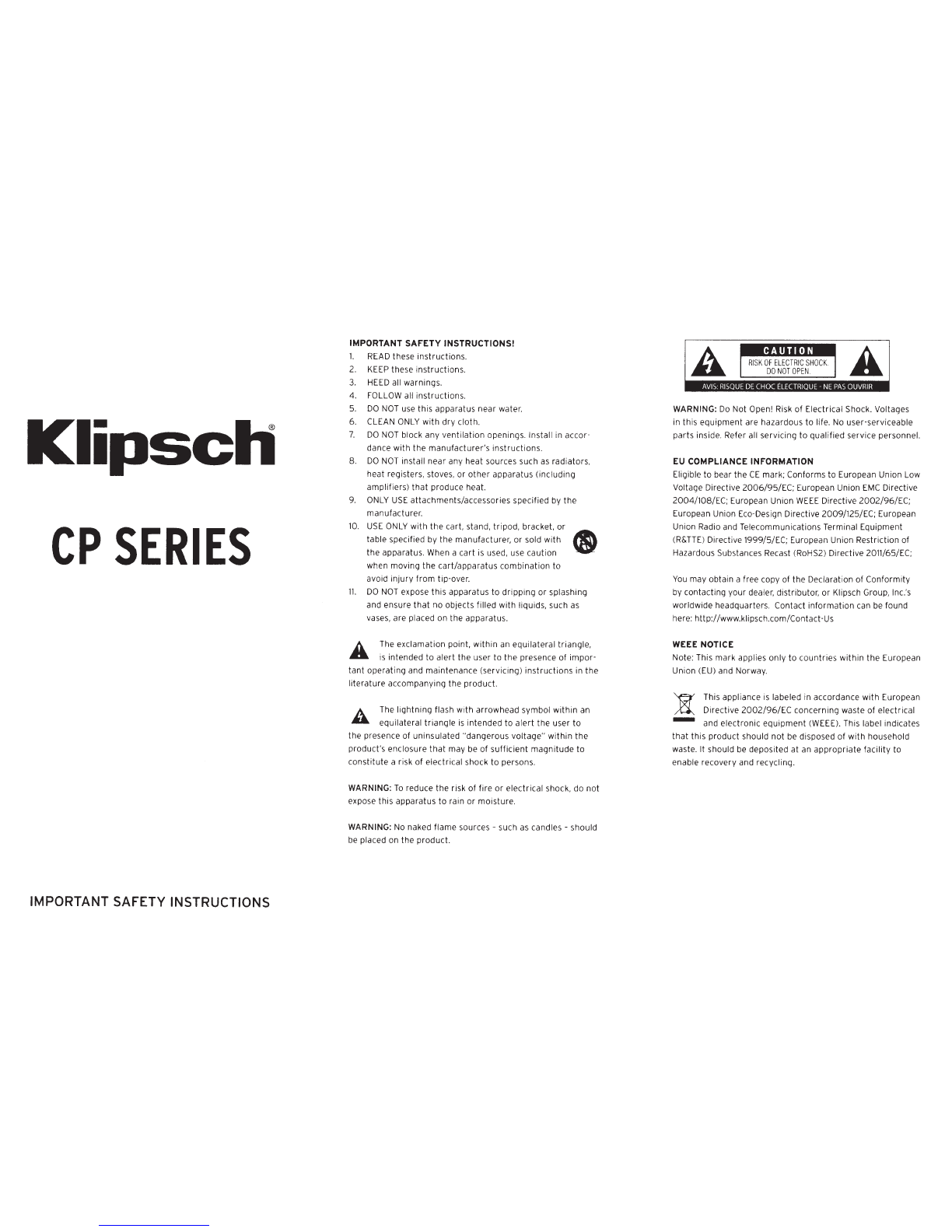 Klipsch®

CP SERIES

IMPORTANT SAFETY INSTRUCTIONS

IMPORTANT SAFETY INSTRUCTIONS!
1. READ these instructions.
2. KEEP these instructions.
3. HEED all warnings.
4. FOLLOW all instructions.
5. DO NOT use this apparatus near water.
6. CLEAN ONLY with dry cloth.
7. DO NOT block any ventilation openings. Install in accordance with the manufacturer's instructions.
8. DO NOT install near any heat sources such as radiators, heat registers, stoves, or other apparatus (including amplifiers) that produce heat.
9. ONLY USE attachments/accessories specified by the manufacturer.
10. USE ONLY with the cart, stand, tripod, bracket, or table specified by the manufacturer, or sold with the apparatus. When a cart is used, use caution when moving the cart/apparatus combination to avoid injury from tip-over.
11. DO NOT expose this apparatus to dripping or splashing and ensure that no objects filled with liquids, such as vases, are placed on the apparatus.

The exclamation point, within an equilateral triangle, is intended to alert the user to the presence of important operating and maintenance (servicing) instructions in the literature accompanying the product.

The lightning flash with arrowhead symbol within an equilateral triangle is intended to alert the user to the presence of uninsulated "dangerous voltage" within the product's enclosure that may be of sufficient magnitude to constitute a risk of electrical shock to persons.

WARNING: To reduce the risk of fire or electrical shock, do not expose this apparatus to rain or moisture.

WARNING: No naked flame sources - such as candles - should be placed on the product.

CAUTION
RISK OF ELECTRIC SHOCK. DO NOT OPEN.
AVIS: RISQUE DE CHOC ÉLECTRIQUE - NE PAS OUVRIR

WARNING: Do Not Open! Risk of Electrical Shock. Voltages in this equipment are hazardous to life. No user-serviceable parts inside. Refer all servicing to qualified service personnel.

EU COMPLIANCE INFORMATION
Eligible to bear the CE mark; Conforms to European Union Low Voltage Directive 2006/95/EC; European Union EMC Directive 2004/108/EC; European Union WEEE Directive 2002/96/EC; European Union Eco-Design Directive 2009/125/EC; European Union Radio and Telecommunications Terminal Equipment (R&TTE) Directive 1999/5/EC; European Union Restriction of Hazardous Substances Recast (RoHS2) Directive 2011/65/EC;

You may obtain a free copy of the Declaration of Conformity by contacting your dealer, distributor, or Klipsch Group, Inc.'s worldwide headquarters. Contact information can be found here: http://www.klipsch.com/Contact-Us

WEEE NOTICE
Note: This mark applies only to countries within the European Union (EU) and Norway.

This appliance is labeled in accordance with European Directive 2002/96/EC concerning waste of electrical and electronic equipment (WEEE). This label indicates that this product should not be disposed of with household waste. It should be deposited at an appropriate facility to enable recovery and recycling.